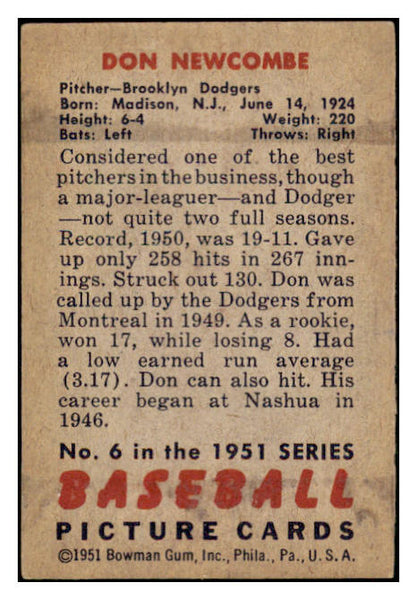 DON NEWCOMBE

Pitcher—Brooklyn Dodgers
Born: Madison, N.J., June 14, 1924
Height: 6-4 Weight: 220
Bats: Left Throws: Right

Considered one of the best pitchers in the business, though a major-leaguer—and Dodger—not quite two full seasons. Record, 1950, was 19-11. Gave up only 258 hits in 267 innings. Struck out 130. Don was called up by the Dodgers from Montreal in 1949. As a rookie, won 17, while losing 8. Had a low earned run average (3.17). Don can also hit. His career began at Nashua in 1946.

No. 6 in the 1951 SERIES
BASEBALL
PICTURE CARDS
©1951 Bowman Gum, Inc., Phila., Pa., U. S. A.